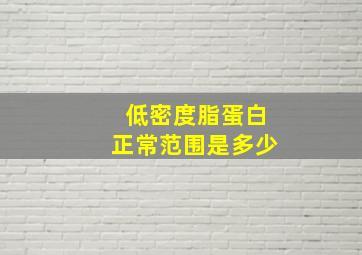 低密度脂蛋白
正常范围是多少